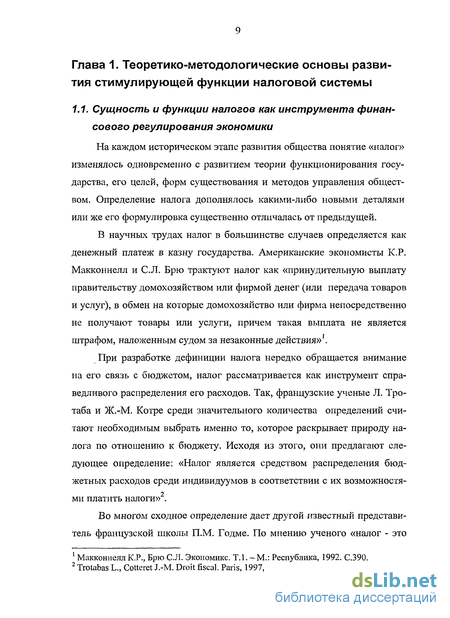 9

Глава 1. Теоретико-методологические основы развития стимулирующей функции налоговой системы

1.1. Сущность и функции налогов как инструмента финансового регулирования экономики

На каждом историческом этапе развития общества понятие «налог» изменялось одновременно с развитием теории функционирования государства, его целей, форм существования и методов управления обществом. Определение налога дополнялось какими-либо новыми деталями или же его формулировка существенно отличалась от предыдущей.

В научных трудах налог в большинстве случаев определяется как денежный платеж в казну государства. Американские экономисты К.Р. Макконнелл и С.Л. Брю трактуют налог как «принудительную выплату правительству домохозяйством или фирмой денег (или передача товаров и услуг), в обмен на которые домохозяйство или фирма непосредственно не получают товары или услуги, причем такая выплата не является штрафом, наложенным судом за незаконные действия»$^1$.

При разработке дефиниции налога нередко обращается внимание на его связь с бюджетом, налог рассматривается как инструмент справедливого распределения его расходов. Так, французские ученые Л. Тротаба и Ж.-М. Котре среди значительного количества определений считают необходимым выбрать именно то, которое раскрывает природу налога по отношению к бюджету. Исходя из этого, они предлагают следующее определение: «Налог является средством распределения бюджетных расходов среди индивидуумов в соответствии с их возможностями платить налоги»$^2$.

Во многом сходное определение дает другой известный представитель французской школы П.М. Годме. По мнению ученого «налог - это

$^1$ Макконнелл К.Р., Брю С.Л. Экономикс. Т.1. – М.: Республика, 1992. С.390.
$^2$ Trotabas L., Cotteret J.-M. Droit fiscal. Paris, 1997,

dsLib.net
библиотека диссертаций